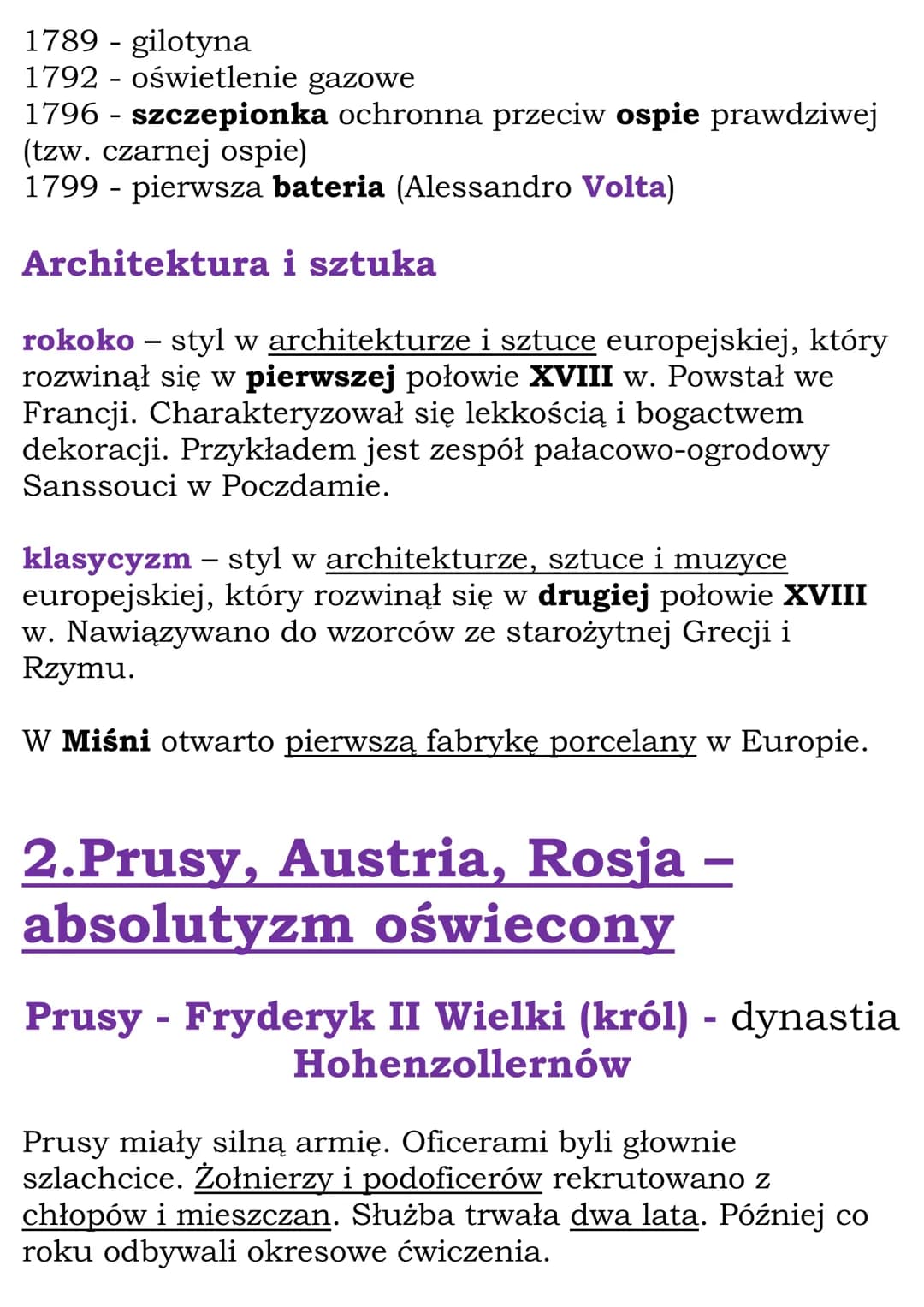 1789 - gilotyna
1792 - oświetlenie gazowe
1796 - szczepionka ochronna przeciw ospie prawdziwej (tzw. czarnej ospie)
1799 - pierwsza bateria (Alessandro Volta)

Architektura i sztuka

rokoko – styl w architekturze i sztuce europejskiej, który rozwinął się w pierwszej połowie XVIII w. Powstał we Francji. Charakteryzował się lekkością i bogactwem dekoracji. Przykładem jest zespół pałacowo-ogrodowy Sanssouci w Poczdamie.

klasycyzm – styl w architekturze, sztuce i muzyce europejskiej, który rozwinął się w drugiej połowie XVIII w. Nawiązywano do wzorców ze starożytnej Grecji i Rzymu.

W Miśni otwarto pierwszą fabrykę porcelany w Europie.

2.Prusy, Austria, Rosja – absolutyzm oświecony

Prusy - Fryderyk II Wielki (król) - dynastia Hohenzollernów

Prusy miały silną armię. Oficerami byli głownie szlachcice. Żołnierzy i podoficerów rekrutowano z chłopów i mieszczan. Służba trwała dwa lata. Później co roku odbywali okresowe ćwiczenia.